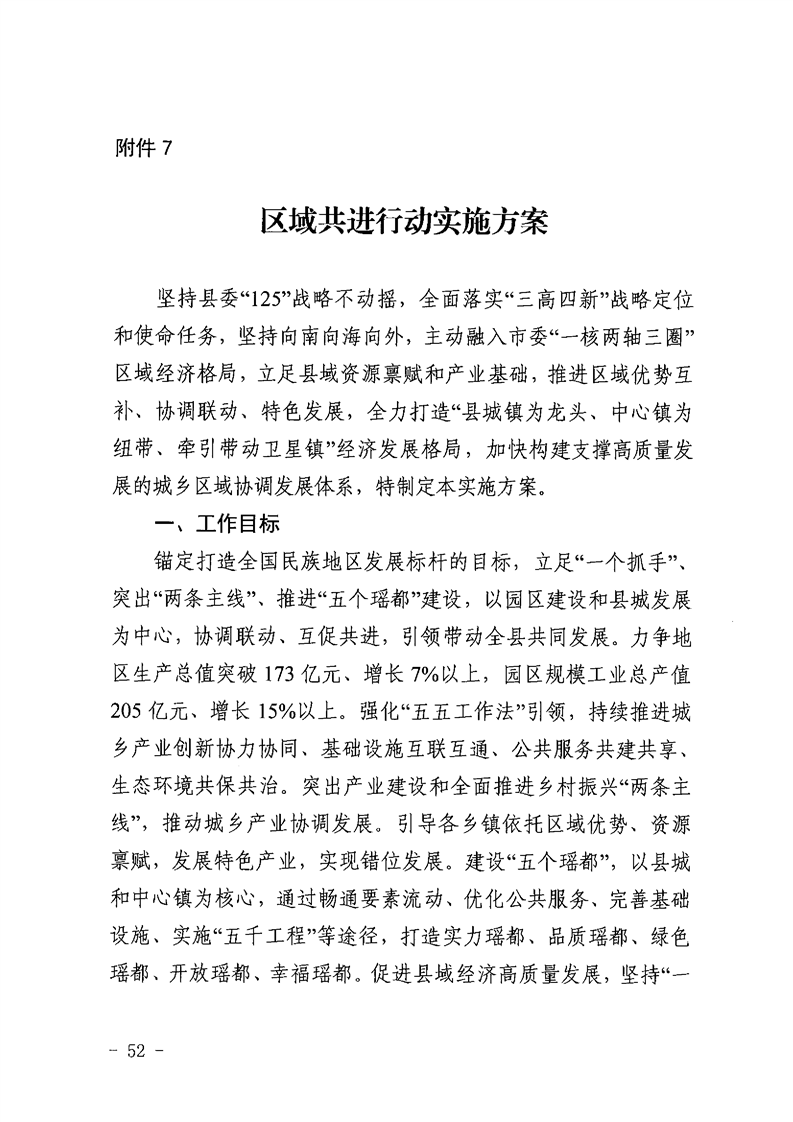 附件 7

区域共进行动实施方案

坚持县委“125”战略不动摇，全面落实“三高四新”战略定位和使命任务，坚持向南向海向外，主动融入市委“一核两轴三圈”区域经济格局，立足县域资源禀赋和产业基础，推进区域优势互补、协调联动、特色发展，全力打造“县城镇为龙头、中心镇为纽带、牵引带动卫星镇”经济发展格局，加快构建支撑高质量发展的城乡区域协调发展体系，特制定本实施方案。

一、工作目标

锚定打造全国民族地区发展标杆的目标，立足“一个抓手”、突出“两条主线”、推进“五个瑶都”建设，以园区建设和县城发展为中心，协调联动、互促共进，引领带动全县共同发展。力争地区生产总值突破 173 亿元、增长 7%以上，园区规模工业总产值 205 亿元、增长 15%以上。强化“五五工作法”引领，持续推进城乡产业创新协力协同、基础设施互联互通、公共服务共建共享、生态环境共保共治。突出产业建设和全面推进乡村振兴“两条主线”，推动城乡产业协调发展。引导各乡镇依托区域优势、资源禀赋，发展特色产业，实现错位发展。建设“五个瑶都”，以县城和中心镇为核心，通过畅通要素流动、优化公共服务、完善基础设施、实施“五千工程”等途径，打造实力瑶都、品质瑶都、绿色瑶都、开放瑶都、幸福瑶都。促进县域经济高质量发展，坚持“一

- 52 -